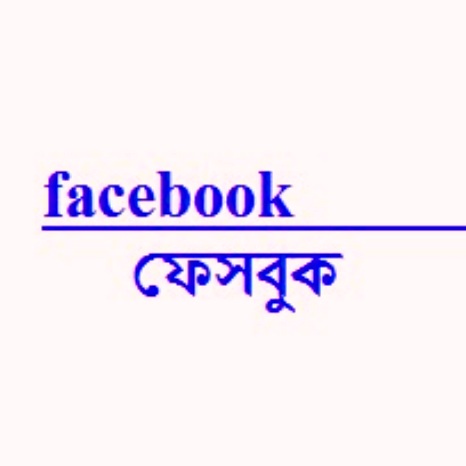 facebook

ফেসবুক